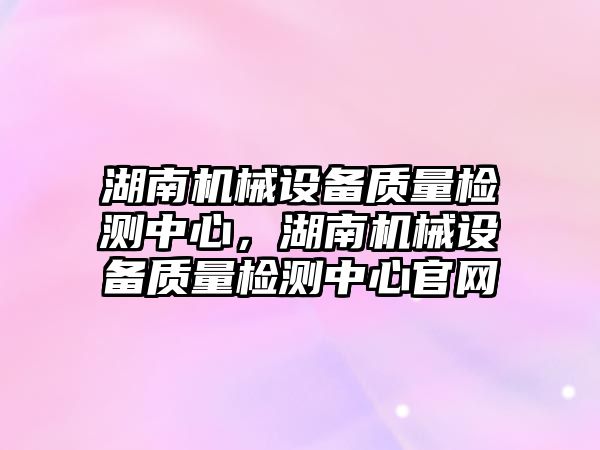 湖南机械设备质量检测中心，湖南机械设备质量检测中心官网